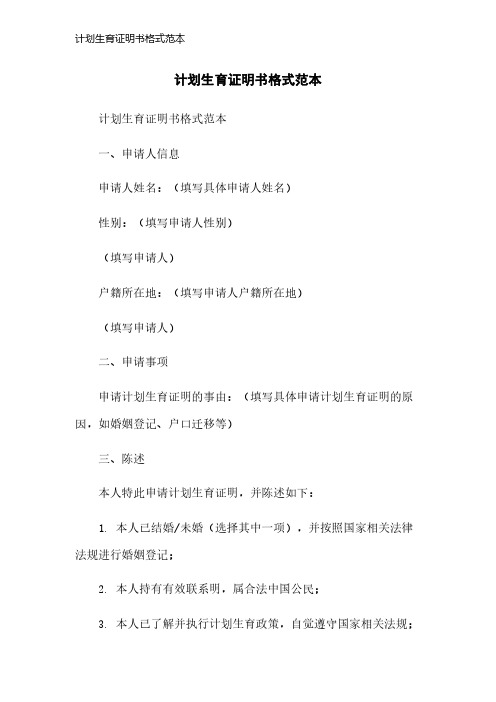 计划生育证明书格式范本

计划生育证明书格式范本

计划生育证明书格式范本

一、申请人信息

申请人姓名：（填写具体申请人姓名）

性别：（填写申请人性别）

（填写申请人）

户籍所在地：（填写申请人户籍所在地）

（填写申请人）

二、申请事项

申请计划生育证明的事由：（填写具体申请计划生育证明的原因，如婚姻登记、户口迁移等）

三、陈述

本人特此申请计划生育证明，并陈述如下：

1. 本人已结婚/未婚（选择其中一项），并按照国家相关法律法规进行婚姻登记；

2. 本人持有有效联系明，属合法中国公民；

3. 本人已了解并执行计划生育政策，自觉遵守国家相关法规；